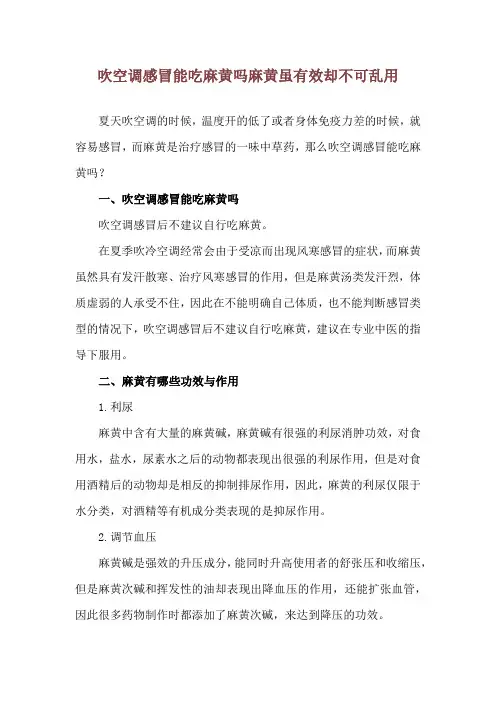 吹空调感冒能吃麻黄吗麻黄虽有效却不可乱用

夏天吹空调的时候，温度开的低了或者身体免疫力差的时候，就容易感冒，而麻黄是治疗感冒的一味中草药，那么吹空调感冒能吃麻黄吗？

一、吹空调感冒能吃麻黄吗

吹空调感冒后不建议自行吃麻黄。

在夏季吹冷空调经常会由于受凉而出现风寒感冒的症状，而麻黄虽然具有发汗散寒、治疗风寒感冒的作用，但是麻黄汤类发汗烈，体质虚弱的人承受不住，因此在不能明确自己体质，也不能判断感冒类型的情况下，吹空调感冒后不建议自行吃麻黄，建议在专业中医的指导下服用。

二、麻黄有哪些功效与作用

1. 利尿

麻黄中含有大量的麻黄碱，麻黄碱有很强的利尿消肿功效，对食用水，盐水，尿素水之后的动物都表现出很强的利尿作用，但是对食用酒精后的动物却是相反的抑制排尿作用，因此，麻黄的利尿仅限于水分类，对酒精等有机成分类表现的是抑尿作用。

2. 调节血压

麻黄碱是强效的升压成分，能同时升高使用者的舒张压和收缩压，但是麻黄次碱和挥发性的油却表现出降血压的作用，还能扩张血管，因此很多药物制作时都添加了麻黄次碱，来达到降压的功效。